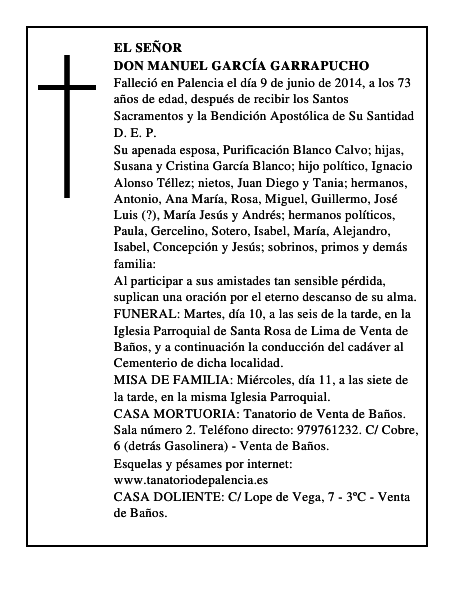 EL SEÑOR
DON MANUEL GARCÍA GARRAPUCHO

Falleció en Palencia el día 9 de junio de 2014, a los 73 años de edad, después de recibir los Santos Sacramentos y la Bendición Apostólica de Su Santidad
D. E. P.

Su apenada esposa, Purificación Blanco Calvo; hijas, Susana y Cristina García Blanco; hijo político, Ignacio Alonso Téllez; nietos, Juan Diego y Tania; hermanos, Antonio, Ana María, Rosa, Miguel, Guillermo, José Luis (?), María Jesús y Andrés; hermanos políticos, Paula, Gercelino, Sotero, Isabel, María, Alejandro, Isabel, Concepción y Jesús; sobrinos, primos y demás familia:

Al participar a sus amistades tan sensible pérdida, suplican una oración por el eterno descanso de su alma.

FUNERAL: Martes, día 10, a las seis de la tarde, en la Iglesia Parroquial de Santa Rosa de Lima de Venta de Baños, y a continuación la conducción del cadáver al Cementerio de dicha localidad.

MISA DE FAMILIA: Miércoles, día 11, a las siete de la tarde, en la misma Iglesia Parroquial.

CASA MORTUORIA: Tanatorio de Venta de Baños. Sala número 2. Teléfono directo: 979761232. C/ Cobre, 6 (detrás Gasolinera) - Venta de Baños.

Esquelas y pésames por internet:
www.tanatoriodepalencia.es

CASA DOLIENTE: C/ Lope de Vega, 7 - 3ºC - Venta de Baños.